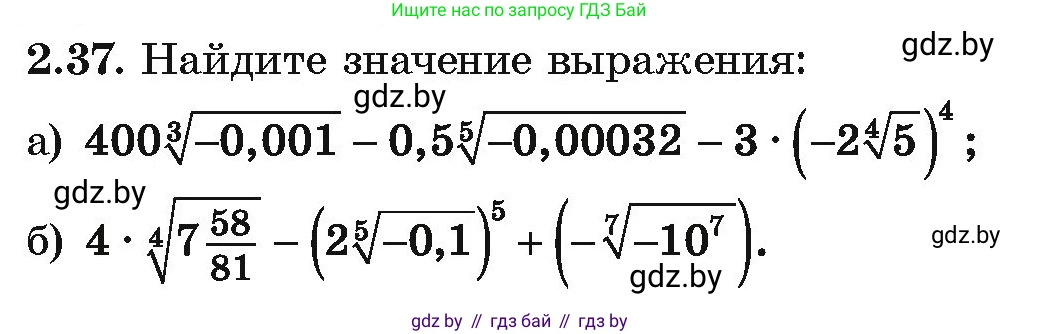 Ищите нас по запросу ГДЗ Бай

gdz.by

**2.37.** Найдите значение выражения:

gdz.by

а) $400\sqrt[3]{-0,001} - 0,5\sqrt[5]{-0,00032} - 3 \cdot \left(-2\sqrt[4]{5}\right)^4$;

gdz.by

б) $4 \cdot \sqrt[4]{7\frac{58}{81}} - \left(2\sqrt[5]{-0,1}\right)^5 + \left(-\sqrt[7]{-10^7}\right)$.

gdz.by

gdz.by

gdz by // гдз бай // гдз by